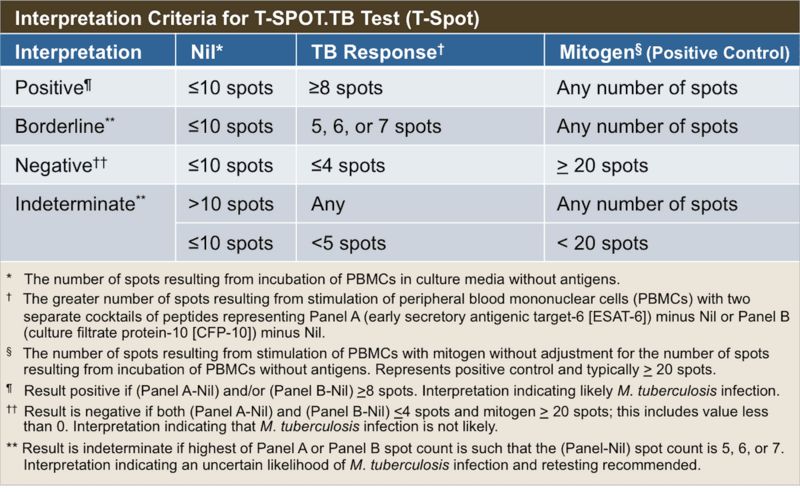 Interpretation Criteria for T-SPOT.TB Test (T-Spot)

| Interpretation | Nil* | TB Response$^{†}$ | Mitogen$^{§}$ (Positive Control) |
|---|---|---|---|
| Positive$^{¶}$ | ≤10 spots | ≥8 spots | Any number of spots |
| Borderline$^{**}$ | ≤10 spots | 5, 6, or 7 spots | Any number of spots |
| Negative$^{††}$ | ≤10 spots | ≤4 spots | ≥ 20 spots |
| Indeterminate$^{**}$ | >10 spots | Any | Any number of spots |
| | ≤10 spots | <5 spots | < 20 spots |

* The number of spots resulting from incubation of PBMCs in culture media without antigens.

† The greater number of spots resulting from stimulation of peripheral blood mononuclear cells (PBMCs) with two separate cocktails of peptides representing Panel A (early secretory antigenic target-6 [ESAT-6]) minus Nil or Panel B (culture filtrate protein-10 [CFP-10]) minus Nil.

§ The number of spots resulting from stimulation of PBMCs with mitogen without adjustment for the number of spots resulting from incubation of PBMCs without antigens. Represents positive control and typically ≥ 20 spots.

¶ Result positive if (Panel A-Nil) and/or (Panel B-Nil) ≥8 spots. Interpretation indicating likely M. tuberculosis infection.

†† Result is negative if both (Panel A-Nil) and (Panel B-Nil) ≤4 spots and mitogen ≥ 20 spots; this includes value less than 0. Interpretation indicating that M. tuberculosis infection is not likely.

** Result is indeterminate if highest of Panel A or Panel B spot count is such that the (Panel-Nil) spot count is 5, 6, or 7. Interpretation indicating an uncertain likelihood of M. tuberculosis infection and retesting recommended.